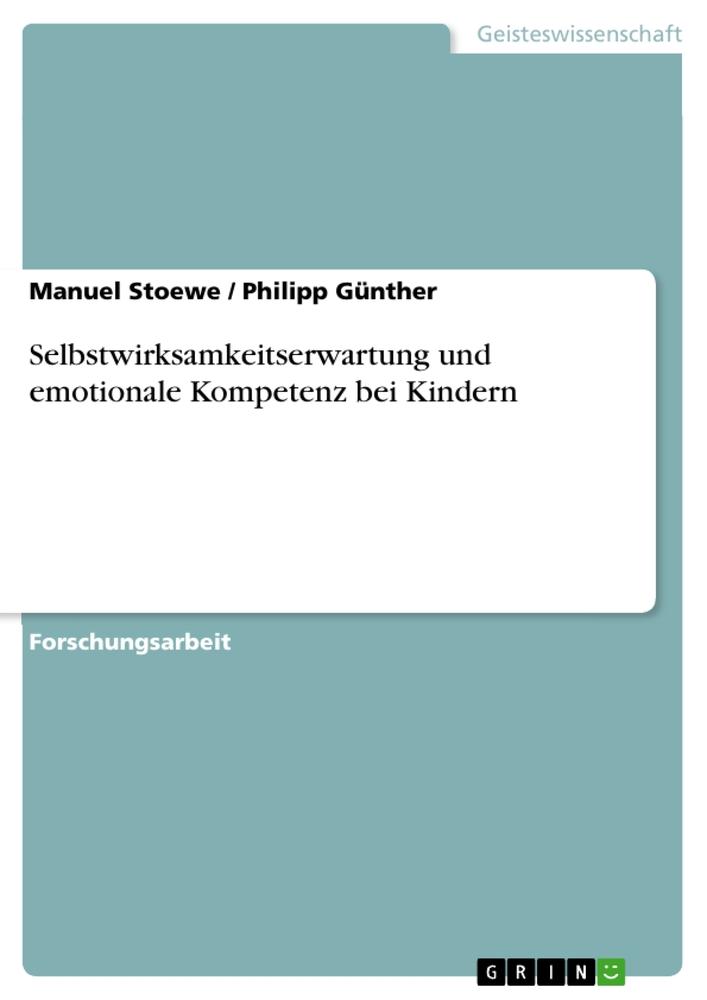 Geisteswissenschaft

Manuel Stoewe / Philipp Günther

Selbstwirksamkeitserwartung und emotionale Kompetenz bei Kindern

Forschungsarbeit

GRIN